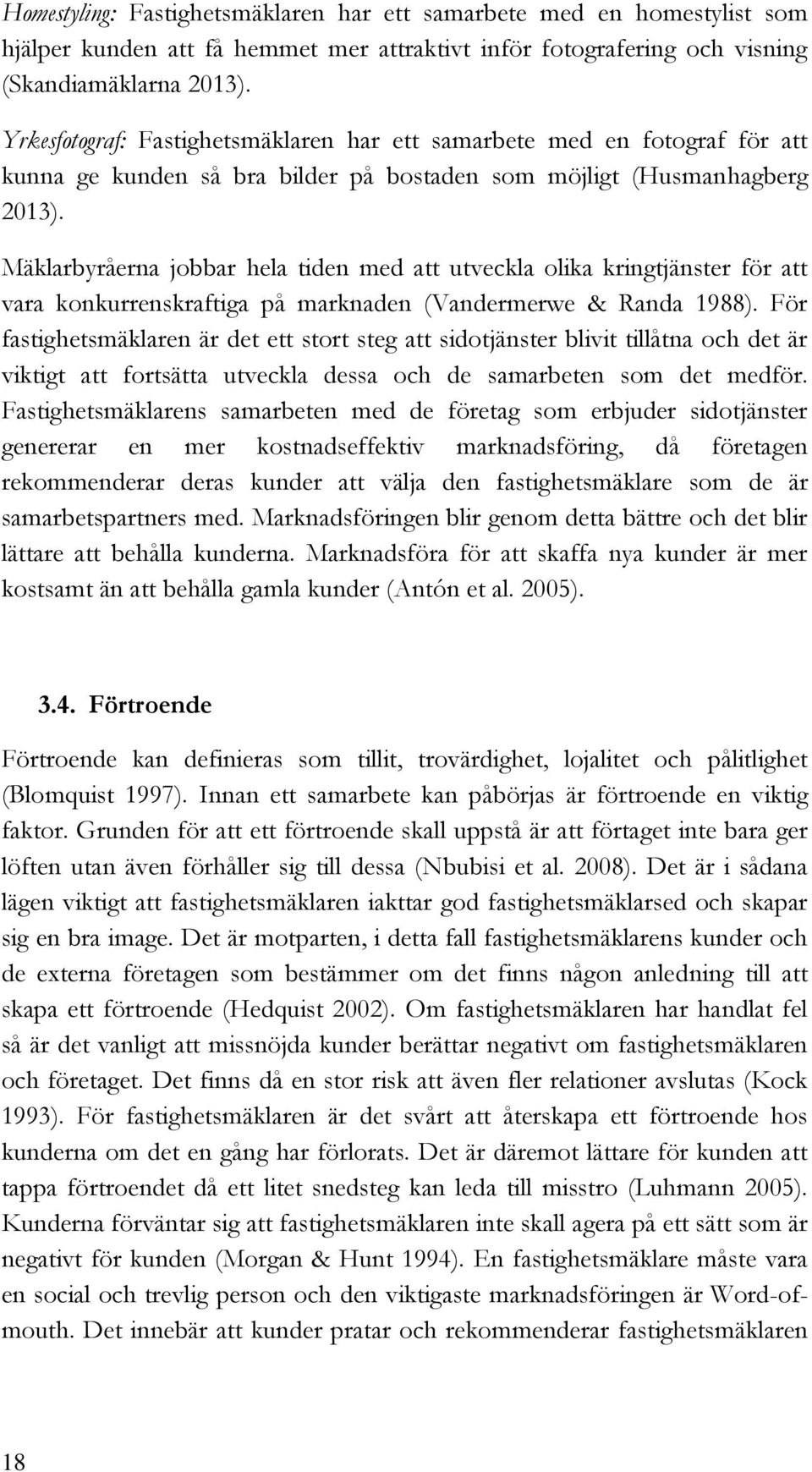 Homestyling: Fastighetsmäklaren har ett samarbete med en homestylist som hjälper kunden att få hemmet mer attraktivt inför fotografering och visning (Skandiamäklarna 2013).

Yrkesfotograf: Fastighetsmäklaren har ett samarbete med en fotograf för att kunna ge kunden så bra bilder på bostaden som möjligt (Husmanhagberg 2013).

Mäklarbyråerna jobbar hela tiden med att utveckla olika kringtjänster för att vara konkurrenskraftiga på marknaden (Vandermerwe & Randa 1988). För fastighetsmäklaren är det ett stort steg att sidotjänster blivit tillåtna och det är viktigt att fortsätta utveckla dessa och de samarbeten som det medför. Fastighetsmäklarens samarbeten med de företag som erbjuder sidotjänster genererar en mer kostnadseffektiv marknadsföring, då företagen rekommenderar deras kunder att välja den fastighetsmäklare som de är samarbetspartners med. Marknadsföringen blir genom detta bättre och det blir lättare att behålla kunderna. Marknadsföra för att skaffa nya kunder är mer kostsamt än att behålla gamla kunder (Antón et al. 2005).

3.4. Förtroende

Förtroende kan definieras som tillit, trovärdighet, lojalitet och pålitlighet (Blomquist 1997). Innan ett samarbete kan påbörjas är förtroende en viktig faktor. Grunden för att ett förtroende skall uppstå är att förtaget inte bara ger löften utan även förhåller sig till dessa (Nbubisi et al. 2008). Det är i sådana lägen viktigt att fastighetsmäklaren iakttar god fastighetsmäklarsed och skapar sig en bra image. Det är motparten, i detta fall fastighetsmäklarens kunder och de externa företagen som bestämmer om det finns någon anledning till att skapa ett förtroende (Hedquist 2002). Om fastighetsmäklaren har handlat fel så är det vanligt att missnöjda kunder berättar negativt om fastighetsmäklaren och företaget. Det finns då en stor risk att även fler relationer avslutas (Kock 1993). För fastighetsmäklaren är det svårt att återskapa ett förtroende hos kunderna om det en gång har förlorats. Det är däremot lättare för kunden att tappa förtroendet då ett litet snedsteg kan leda till misstro (Luhmann 2005). Kunderna förväntar sig att fastighetsmäklaren inte skall agera på ett sätt som är negativt för kunden (Morgan & Hunt 1994). En fastighetsmäklare måste vara en social och trevlig person och den viktigaste marknadsföringen är Word-of-mouth. Det innebär att kunder pratar och rekommenderar fastighetsmäklaren

18